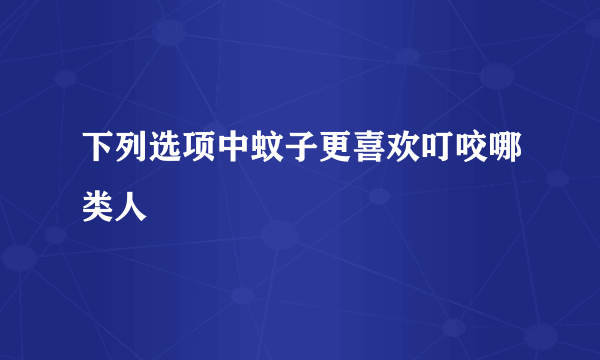 下列选项中蚊子更喜欢叮咬哪类人